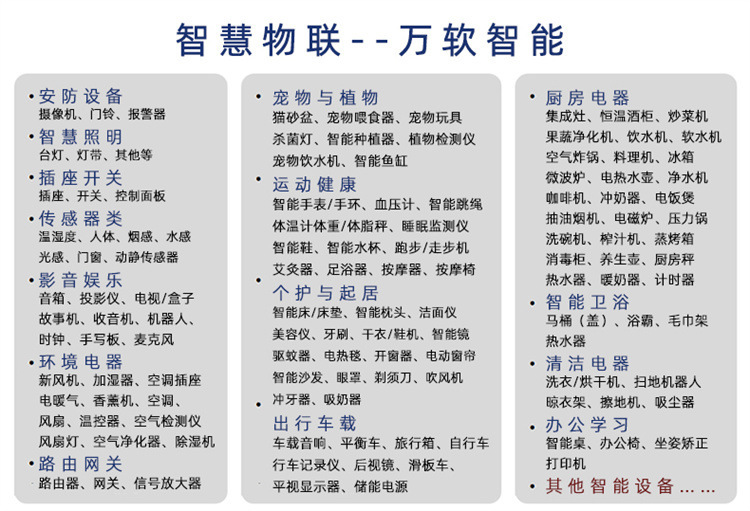 智慧物联--万软智能

• 安防设备
摄像机、门铃、报警器
• 智慧照明
台灯、灯带、其他等
• 插座开关
插座、开关、控制面板
• 传感器类
温湿度、人体、烟感、水感
光感、门窗、动静传感器
• 影音娱乐
音箱、投影仪、电视/盒子
故事机、收音机、机器人、
时钟、手写板、麦克风
• 环境电器
新风机、加湿器、空调插座
电暖气、香薰机、空调、
风扇、温控器、空气检测仪
风扇灯、空气净化器、除湿机
• 路由网关
路由器、网关、信号放大器

• 宠物与植物
猫砂盆、宠物喂食器、宠物玩具
杀菌灯、智能种植器、植物检测仪
宠物饮水机、智能鱼缸
• 运动健康
智能手表/手环、血压计、智能跳绳
体温计体重/体脂秤、睡眠监测仪
智能鞋、智能水杯、跑步/走步机
艾灸器、足浴器、按摩器、按摩椅
• 个护与起居
智能床/床垫、智能枕头、洁面仪
美容仪、牙刷、干衣/鞋机、智能镜
驱蚊器、电热毯、开窗器、电动窗帘
智能沙发、眼罩、剃须刀、吹风机
• 冲牙器、吸奶器
出行车载
车载音响、平衡车、旅行箱、自行车
行车记录仪、后视镜、滑板车、
• 平视显示器、储能电源

• 厨房电器
集成灶、恒温酒柜、炒菜机
果蔬净化机、饮水机、软水机
空气炸锅、料理机、冰箱
微波炉、电热水壶、净水机
咖啡机、冲奶器、电饭煲
抽油烟机、电磁炉、压力锅
洗碗机、榨汁机、蒸烤箱
消毒柜、养生壶、厨房秤
热水器、暖奶器、计时器
• 智能卫浴
马桶（盖）、浴霸、毛巾架
热水器
• 清洁电器
洗衣/烘干机、扫地机器人
晾衣架、擦地机、吸尘器
• 办公学习
智能桌、办公椅、坐姿矫正
打印机
• 其他智能设备......